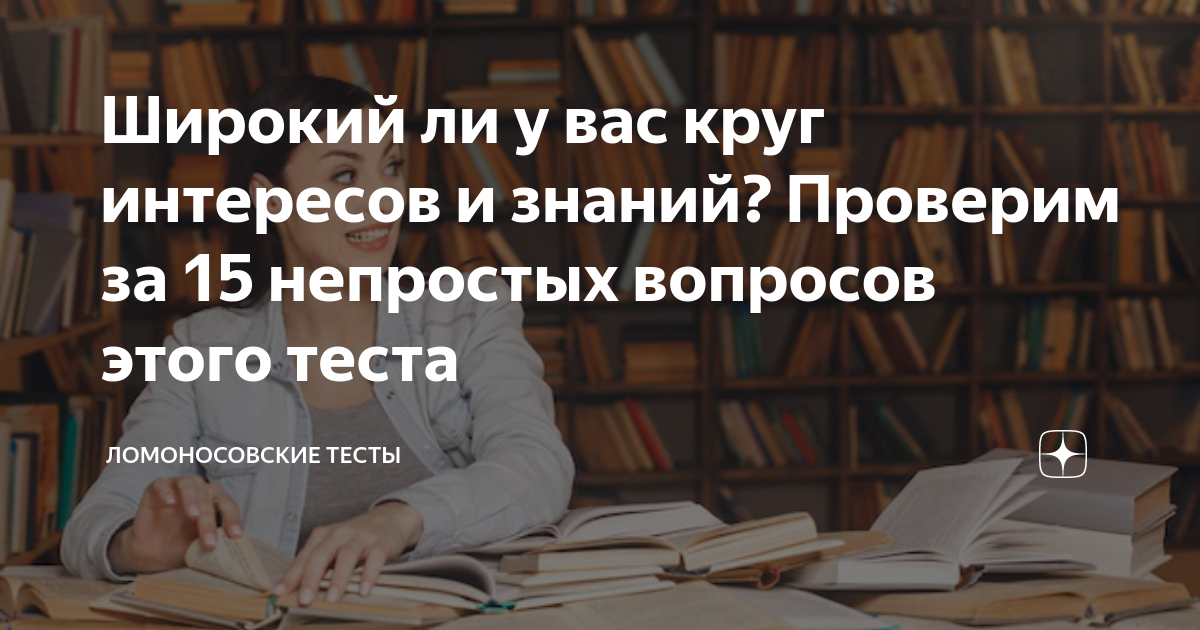 Широкий ли у вас круг интересов и знаний? Проверим за 15 непростых вопросов этого теста

ЛОМОНОСОВСКИЕ ТЕСТЫ